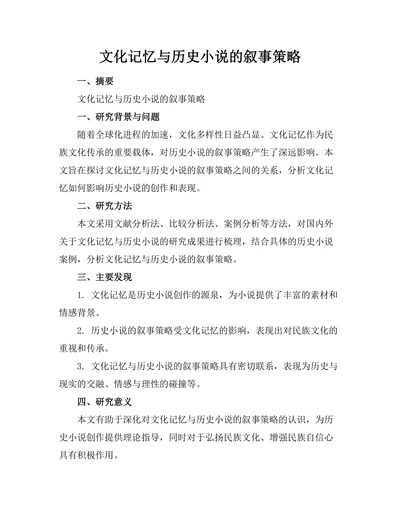 文化记忆与历史小说的叙事策略

一、摘要

文化记忆与历史小说的叙事策略

一、研究背景与问题

随着全球化进程的加速，文化多样性日益凸显。文化记忆作为民族文化传承的重要载体，对历史小说的叙事策略产生了深远影响。本文旨在探讨文化记忆与历史小说的叙事策略之间的关系，分析文化记忆如何影响历史小说的创作和表现。

二、研究方法

本文采用文献分析法、比较分析法、案例分析等方法，对国内外关于文化记忆与历史小说的研究成果进行梳理，结合具体的历史小说案例，分析文化记忆与历史小说的叙事策略。

三、主要发现

1. 文化记忆是历史小说创作的源泉，为小说提供了丰富的素材和情感背景。

2. 历史小说的叙事策略受文化记忆的影响，表现出对民族文化的重视和传承。

3. 文化记忆与历史小说的叙事策略具有密切联系，表现为历史与现实的交融、情感与理性的碰撞等。

四、研究意义

本文有助于深化对文化记忆与历史小说的叙事策略的认识，为历史小说创作提供理论指导，同时对于弘扬民族文化、增强民族自信心具有积极作用。